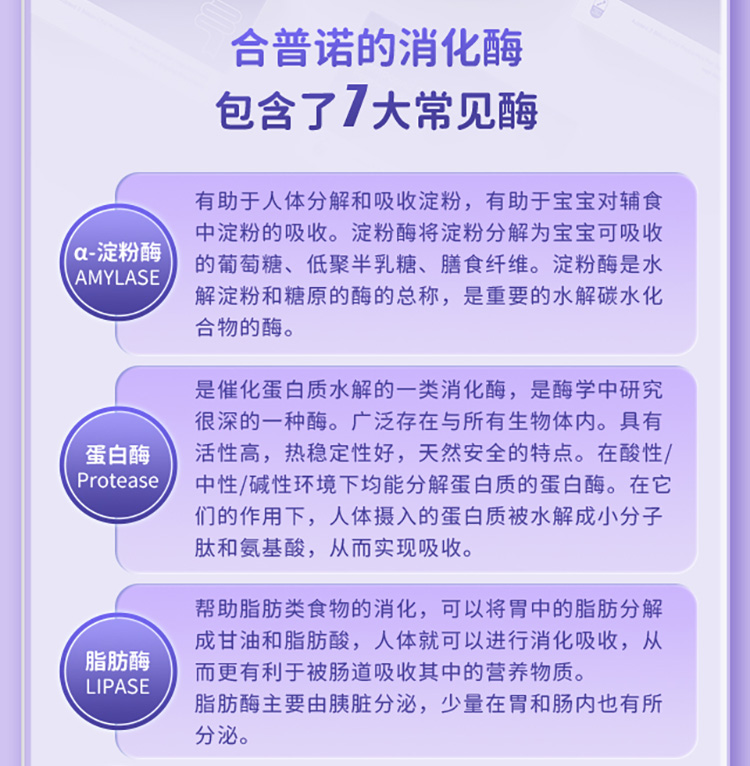 合普诺的消化酶
包含了7大常见酶

α-淀粉酶
AMYLASE

有助于人体分解和吸收淀粉，有助于宝宝对辅食中淀粉的吸收。淀粉酶将淀粉分解为宝宝可吸收的葡萄糖、低聚半乳糖、膳食纤维。淀粉酶是水解淀粉和糖原的酶的总称，是重要的水解碳水化合物的酶。

蛋白酶
Protease

是催化蛋白质水解的一类消化酶，是酶学中研究很深的一种酶。广泛存在与所有生物体内。具有活性高，热稳定性好，天然安全的特点。在酸性/中性/碱性环境下均能分解蛋白质的蛋白酶。在它们的作用下，人体摄入的蛋白质被水解成小分子肽和氨基酸，从而实现吸收。

脂肪酶
LIPASE

帮助脂肪类食物的消化，可以将胃中的脂肪分解成甘油和脂肪酸，人体就可以进行消化吸收，从而更有利于被肠道吸收其中的营养物质。
脂肪酶主要由胰脏分泌，少量在胃和肠内也有所分泌。